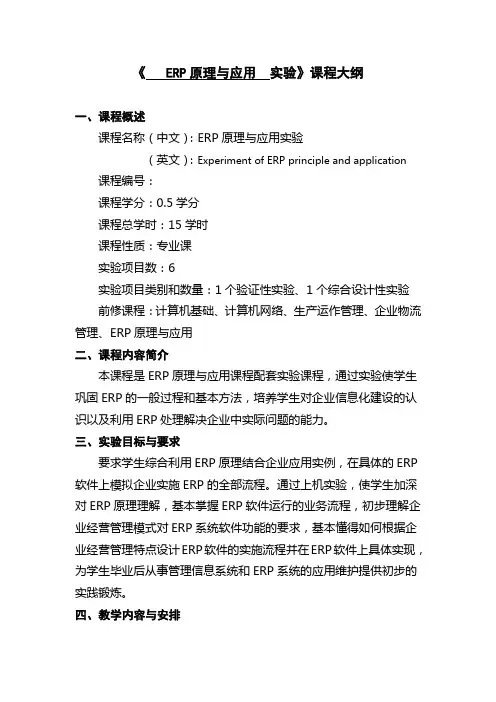 《 ERP 原理与应用 实验》课程大纲

一、课程概述

课程名称（中文）：ERP 原理与应用实验

（英文）：Experiment of ERP principle and application

课程编号：

课程学分：0.5 学分

课程总学时：15 学时

课程性质：专业课

实验项目数：6

实验项目类别和数量：1 个验证性实验、1 个综合设计性实验

前修课程：计算机基础、计算机网络、生产运作管理、企业物流管理、ERP 原理与应用

二、课程内容简介

本课程是 ERP 原理与应用课程配套实验课程，通过实验使学生巩固 ERP 的一般过程和基本方法，培养学生对企业信息化建设的认识以及利用 ERP 处理解决企业中实际问题的能力。

三、实验目标与要求

要求学生综合利用 ERP 原理结合企业应用实例，在具体的 ERP 软件上模拟企业实施 ERP 的全部流程。通过上机实验，使学生加深对 ERP 原理理解，基本掌握 ERP 软件运行的业务流程，初步理解企业经营管理模式对 ERP 系统软件功能的要求，基本懂得如何根据企业经营管理特点设计 ERP 软件的实施流程并在 ERP 软件上具体实现，为学生毕业后从事管理信息系统和 ERP 系统的应用维护提供初步的实践锻炼。

四、教学内容与安排